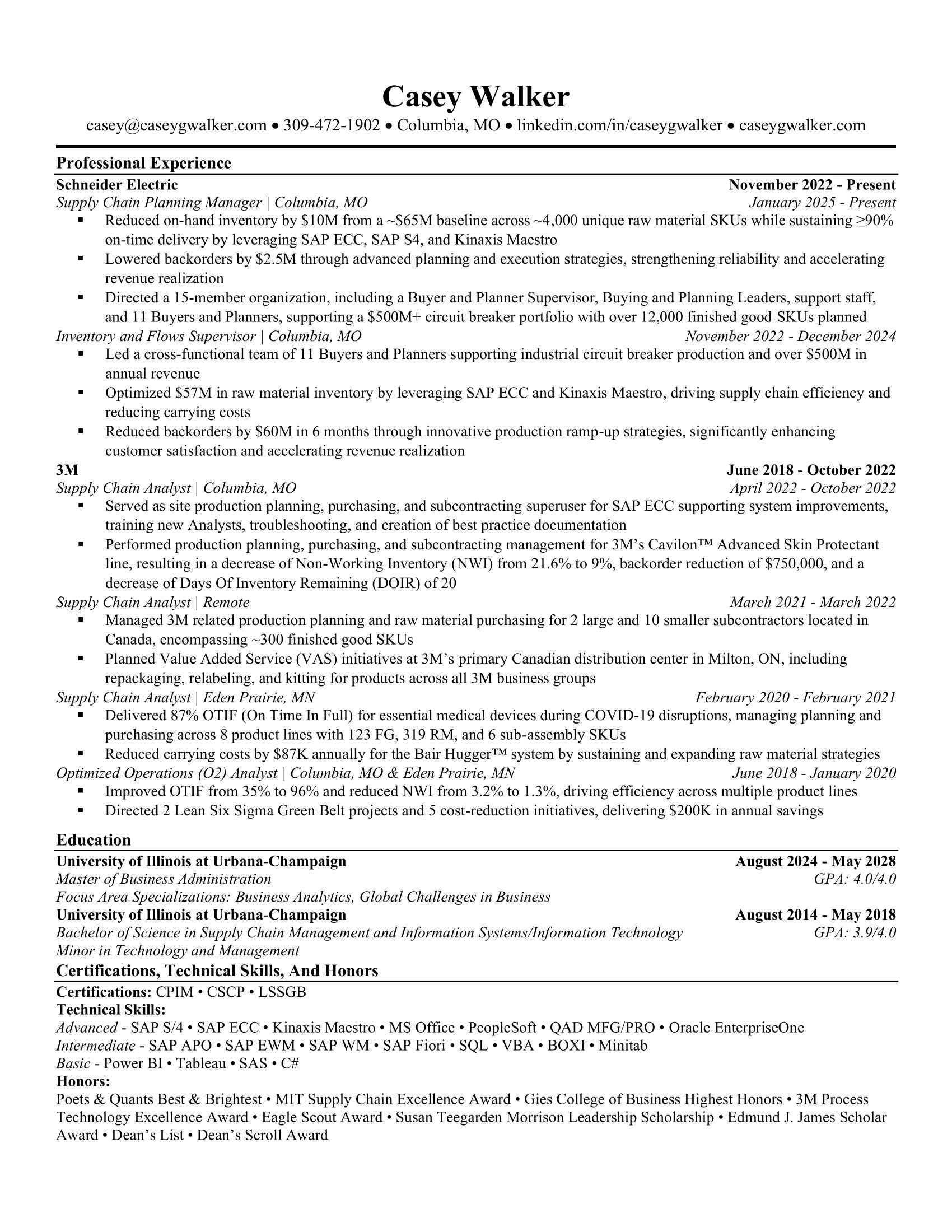 Casey Walker

casey@caseygwalker.com • 309-472-1902 • Columbia, MO • linkedin.com/in/caseygwalker • caseygwalker.com

Professional Experience

Schneider Electric November 2022 - Present

Supply Chain Planning Manager | Columbia, MO January 2025 - Present

▪ Reduced on-hand inventory by \$10M from a ~\$65M baseline across ~4,000 unique raw material SKUs while sustaining ≥90% on-time delivery by leveraging SAP ECC, SAP S4, and Kinaxis Maestro
▪ Lowered backorders by \$2.5M through advanced planning and execution strategies, strengthening reliability and accelerating revenue realization
▪ Directed a 15-member organization, including a Buyer and Planner Supervisor, Buying and Planning Leaders, support staff, and 11 Buyers and Planners, supporting a \$500M+ circuit breaker portfolio with over 12,000 finished good SKUs planned

Inventory and Flows Supervisor | Columbia, MO November 2022 - December 2024

▪ Led a cross-functional team of 11 Buyers and Planners supporting industrial circuit breaker production and over \$500M in annual revenue
▪ Optimized \$57M in raw material inventory by leveraging SAP ECC and Kinaxis Maestro, driving supply chain efficiency and reducing carrying costs
▪ Reduced backorders by \$60M in 6 months through innovative production ramp-up strategies, significantly enhancing customer satisfaction and accelerating revenue realization

3M June 2018 - October 2022

Supply Chain Analyst | Columbia, MO April 2022 - October 2022

▪ Served as site production planning, purchasing, and subcontracting superuser for SAP ECC supporting system improvements, training new Analysts, troubleshooting, and creation of best practice documentation
▪ Performed production planning, purchasing, and subcontracting management for 3M's Cavilon™ Advanced Skin Protectant line, resulting in a decrease of Non-Working Inventory (NWI) from 21.6% to 9%, backorder reduction of \$750,000, and a decrease of Days Of Inventory Remaining (DOIR) of 20

Supply Chain Analyst | Remote March 2021 - March 2022

▪ Managed 3M related production planning and raw material purchasing for 2 large and 10 smaller subcontractors located in Canada, encompassing ~300 finished good SKUs
▪ Planned Value Added Service (VAS) initiatives at 3M's primary Canadian distribution center in Milton, ON, including repackaging, relabeling, and kitting for products across all 3M business groups

Supply Chain Analyst | Eden Prairie, MN February 2020 - February 2021

▪ Delivered 87% OTIF (On Time In Full) for essential medical devices during COVID-19 disruptions, managing planning and purchasing across 8 product lines with 123 FG, 319 RM, and 6 sub-assembly SKUs
▪ Reduced carrying costs by \$87K annually for the Bair Hugger™ system by sustaining and expanding raw material strategies

Optimized Operations (O2) Analyst | Columbia, MO & Eden Prairie, MN June 2018 - January 2020

▪ Improved OTIF from 35% to 96% and reduced NWI from 3.2% to 1.3%, driving efficiency across multiple product lines
▪ Directed 2 Lean Six Sigma Green Belt projects and 5 cost-reduction initiatives, delivering \$200K in annual savings

Education

University of Illinois at Urbana-Champaign August 2024 - May 2028
Master of Business Administration GPA: 4.0/4.0
Focus Area Specializations: Business Analytics, Global Challenges in Business

University of Illinois at Urbana-Champaign August 2014 - May 2018
Bachelor of Science in Supply Chain Management and Information Systems/Information Technology GPA: 3.9/4.0
Minor in Technology and Management

Certifications, Technical Skills, And Honors

Certifications: CPIM • CSCP • LSSGB
Technical Skills:
Advanced - SAP S/4 • SAP ECC • Kinaxis Maestro • MS Office • PeopleSoft • QAD MFG/PRO • Oracle EnterpriseOne
Intermediate - SAP APO • SAP EWM • SAP WM • SAP Fiori • SQL • VBA • BOXI • Minitab
Basic - Power BI • Tableau • SAS • C#
Honors:
Poets & Quants Best & Brightest • MIT Supply Chain Excellence Award • Gies College of Business Highest Honors • 3M Process Technology Excellence Award • Eagle Scout Award • Susan Teegarden Morrison Leadership Scholarship • Edmund J. James Scholar Award • Dean's List • Dean's Scroll Award